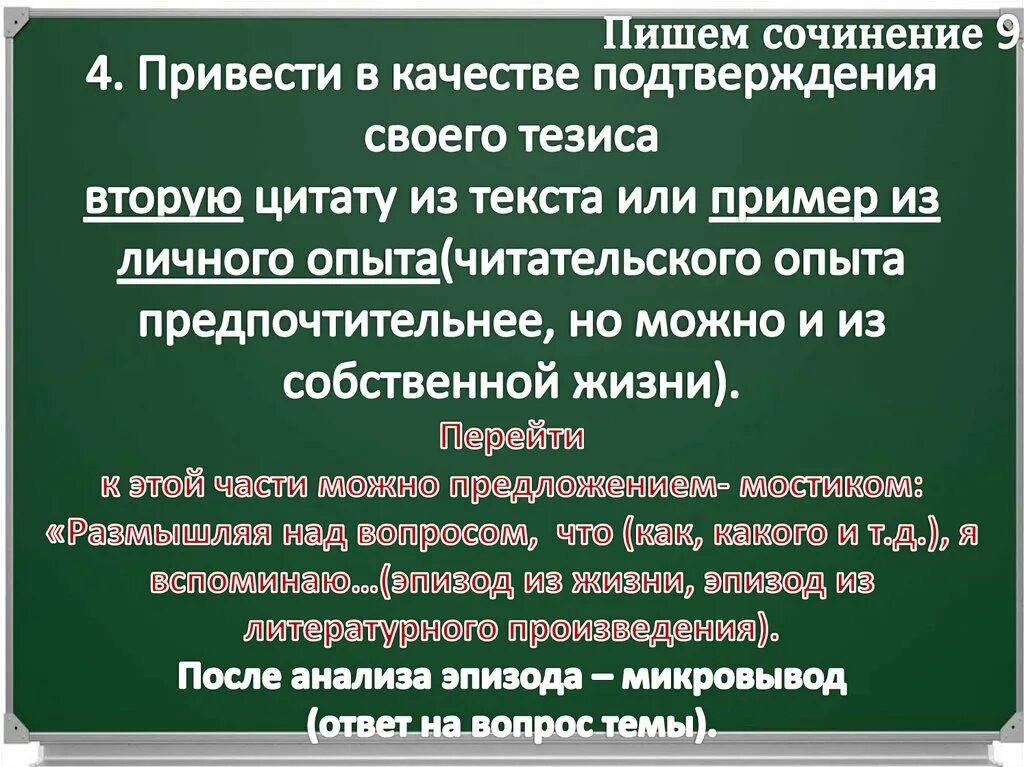 Пишем сочинение 9.

4. Привести в качестве подтверждения своего тезиса вторую цитату из текста или пример из личного опыта(читательского опыта предпочтительнее, но можно и из собственной жизни).

Перейти к этой части можно предложением- мостиком: «Размышляя над вопросом, что (как, какого и т.д.), я вспоминаю…(эпизод из жизни, эпизод из литературного произведения).

После анализа эпизода – микровывод (ответ на вопрос темы).